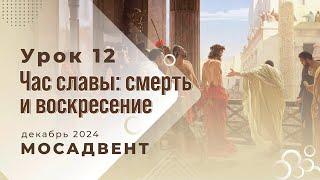 Урок 12
Час славы: смерть и воскресение

декабрь 2024
МОСАДВЕНТ